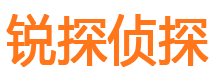 锐探侦探